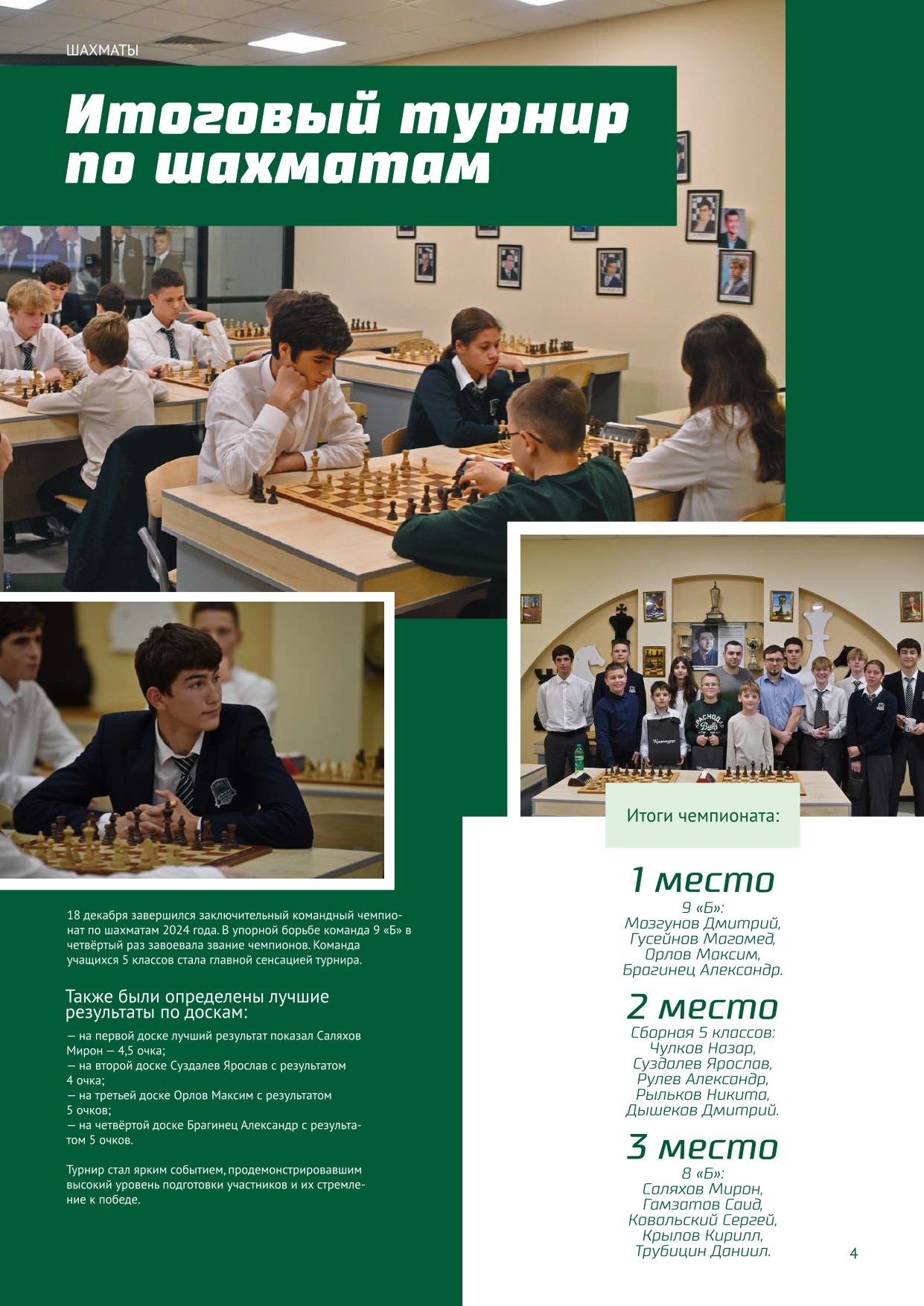 ШАХМАТЫ

Итоговый турнир по шахматам

18 декабря завершился заключительный командный чемпионат по шахматам 2024 года. В упорной борьбе команда 9 «Б» в четвёртый раз завоевала звание чемпионов. Команда учащихся 5 классов стала главной сенсацией турнира.

Также были определены лучшие результаты по доскам:

— на первой доске лучший результат показал Саляхов Мирон — 4,5 очка;
— на второй доске Суздалев Ярослав с результатом 4 очка;
— на третьей доске Орлов Максим с результатом 5 очков;
— на четвёртой доске Брагинец Александр с результатом 5 очков.

Турнир стал ярким событием, продемонстрировавшим высокий уровень подготовки участников и их стремление к победе.

Итоги чемпионата:

1 место
9 «Б»:
Мозгунов Дмитрий,
Гусейнов Магомед,
Орлов Максим,
Брагинец Александр.

2 место
Сборная 5 классов:
Чулков Назар,
Суздалев Ярослав,
Рулев Александр,
Рыльков Никита,
Дышеков Дмитрий.

3 место
8 «Б»:
Саляхов Мирон,
Гамзатов Саид,
Ковальский Сергей,
Крылов Кирилл,
Трубицин Даниил.

4